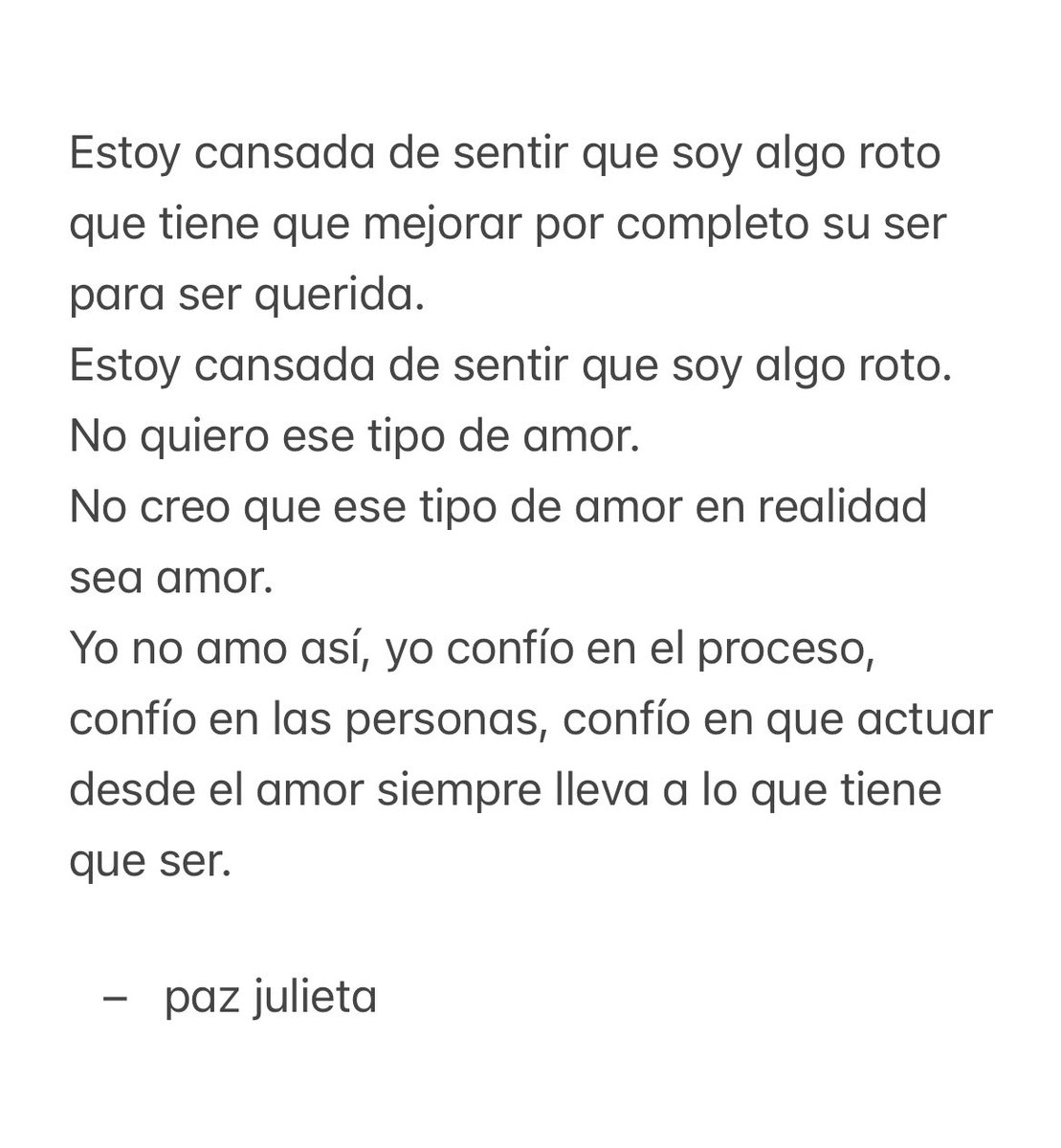 Estoy cansada de sentir que soy algo roto que tiene que mejorar por completo su ser para ser querida.
Estoy cansada de sentir que soy algo roto.
No quiero ese tipo de amor.
No creo que ese tipo de amor en realidad sea amor.
Yo no amo así, yo confío en el proceso, confío en las personas, confío en que actuar desde el amor siempre lleva a lo que tiene que ser.

– paz julieta